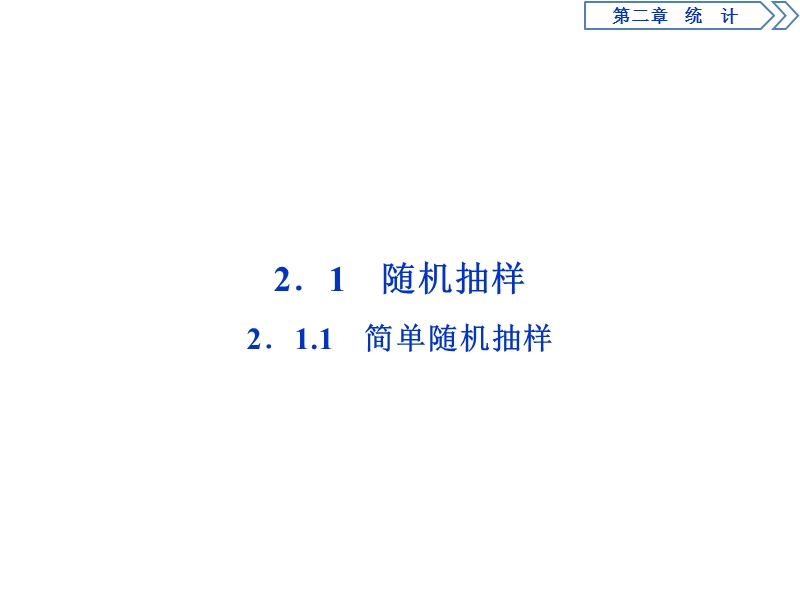 第二章 统 计

2．1 随机抽样

2．1.1 简单随机抽样